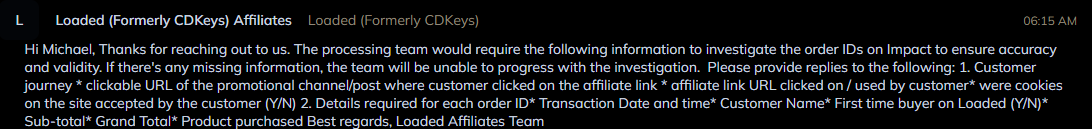 L Loaded (Formerly CDKeys) Affiliates Loaded (Formerly CDKeys) 06:15 AM

Hi Michael, Thanks for reaching out to us. The processing team would require the following information to investigate the order IDs on Impact to ensure accuracy and validity. If there's any missing information, the team will be unable to progress with the investigation. Please provide replies to the following: 1. Customer journey * clickable URL of the promotional channel/post where customer clicked on the affiliate link * affiliate link URL clicked on / used by customer* were cookies on the site accepted by the customer (Y/N) 2. Details required for each order ID* Transaction Date and time* Customer Name* First time buyer on Loaded (Y/N)* Sub-total* Grand Total* Product purchased Best regards, Loaded Affiliates Team